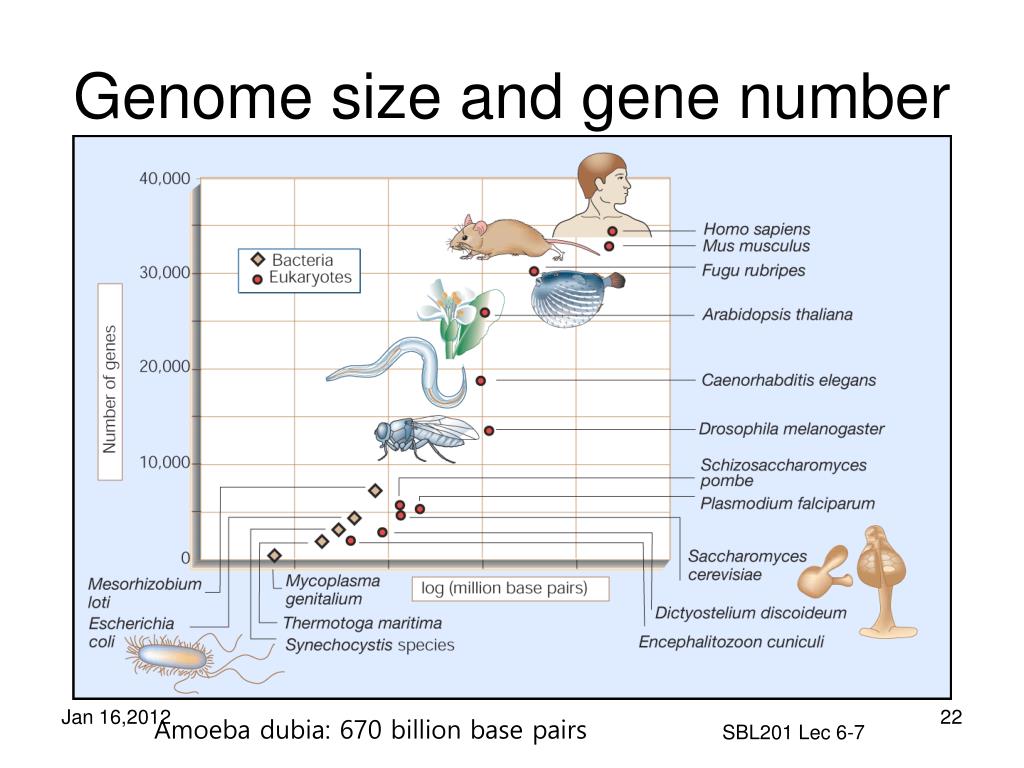 Genome size and gene number

40,000
30,000
20,000
10,000
0

Number of genes

Bacteria
Eukaryotes

Homo sapiens
Mus musculus
Fugu rubripes
Arabidopsis thaliana
Caenorhabditis elegans
Drosophila melanogaster
Schizosaccharomyces pombe
Plasmodium falciparum
Saccharomyces cerevisiae
Dictyostelium discoideum
Encephalitozoon cuniculi

Mesorhizobium loti
Escherichia coli
Mycoplasma genitalium
Thermotoga maritima
Synechocystis species

log (million base pairs)

Jan 16,2012
Amoeba dubia: 670 billion base pairs
SBL201 Lec 6-7
22